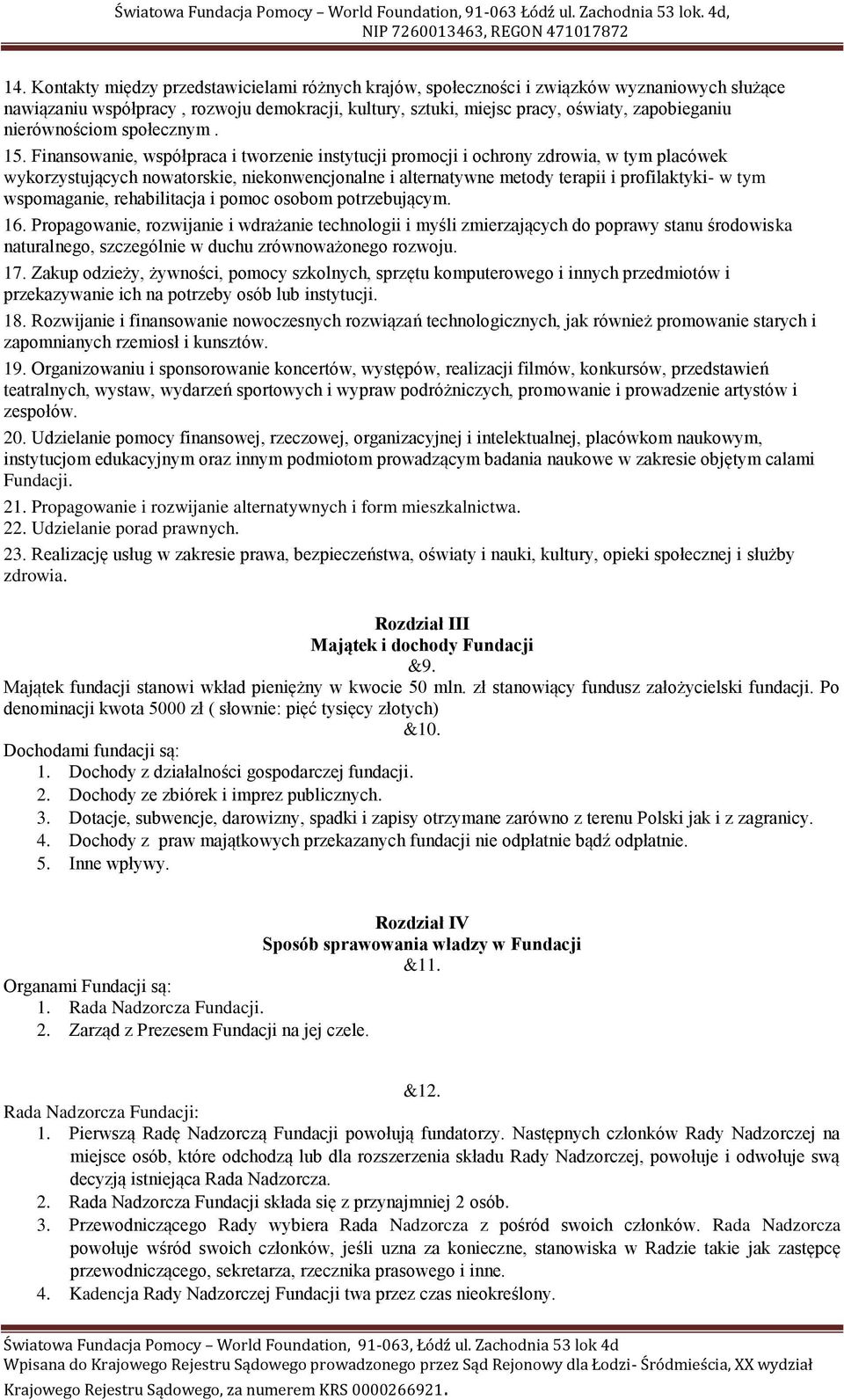 Światowa Fundacja Pomocy – World Foundation, 91-063 Łódź ul. Zachodnia 53 lok. 4d, NIP 7260013463, REGON 471017872

14. Kontakty między przedstawicielami różnych krajów, społeczności i związków wyznaniowych służące nawiązaniu współpracy , rozwoju demokracji, kultury, sztuki, miejsc pracy, oświaty, zapobieganiu nierównościom społecznym .
15. Finansowanie, współpraca i tworzenie instytucji promocji i ochrony zdrowia, w tym placówek wykorzystujących nowatorskie, niekonwencjonalne i alternatywne metody terapii i profilaktyki- w tym wspomaganie, rehabilitacja i pomoc osobom potrzebującym.
16. Propagowanie, rozwijanie i wdrażanie technologii i myśli zmierzających do poprawy stanu środowiska naturalnego, szczególnie w duchu zrównoważonego rozwoju.
17. Zakup odzieży, żywności, pomocy szkolnych, sprzętu komputerowego i innych przedmiotów i przekazywanie ich na potrzeby osób lub instytucji.
18. Rozwijanie i finansowanie nowoczesnych rozwiązań technologicznych, jak również promowanie starych i zapomnianych rzemiosł i kunsztów.
19. Organizowaniu i sponsorowanie koncertów, występów, realizacji filmów, konkursów, przedstawień teatralnych, wystaw, wydarzeń sportowych i wypraw podróżniczych, promowanie i prowadzenie artystów i zespołów.
20. Udzielanie pomocy finansowej, rzeczowej, organizacyjnej i intelektualnej, placówkom naukowym, instytucjom edukacyjnym oraz innym podmiotom prowadzącym badania naukowe w zakresie objętym calami Fundacji.
21. Propagowanie i rozwijanie alternatywnych i form mieszkalnictwa.
22. Udzielanie porad prawnych.
23. Realizację usług w zakresie prawa, bezpieczeństwa, oświaty i nauki, kultury, opieki społecznej i służby zdrowia.

Rozdział III
Majątek i dochody Fundacji
&9.
Majątek fundacji stanowi wkład pieniężny w kwocie 50 mln. zł stanowiący fundusz założycielski fundacji. Po denominacji kwota 5000 zł ( słownie: pięć tysięcy złotych)
&10.
Dochodami fundacji są:
1. Dochody z działalności gospodarczej fundacji.
2. Dochody ze zbiórek i imprez publicznych.
3. Dotacje, subwencje, darowizny, spadki i zapisy otrzymane zarówno z terenu Polski jak i z zagranicy.
4. Dochody z praw majątkowych przekazanych fundacji nie odpłatnie bądź odpłatnie.
5. Inne wpływy.

Rozdział IV
Sposób sprawowania władzy w Fundacji
&11.
Organami Fundacji są:
1. Rada Nadzorcza Fundacji.
2. Zarząd z Prezesem Fundacji na jej czele.

&12.
Rada Nadzorcza Fundacji:
1. Pierwszą Radę Nadzorczą Fundacji powołują fundatorzy. Następnych członków Rady Nadzorczej na miejsce osób, które odchodzą lub dla rozszerzenia składu Rady Nadzorczej, powołuje i odwołuje swą decyzją istniejąca Rada Nadzorcza.
2. Rada Nadzorcza Fundacji składa się z przynajmniej 2 osób.
3. Przewodniczącego Rady wybiera Rada Nadzorcza z pośród swoich członków. Rada Nadzorcza powołuje wśród swoich członków, jeśli uzna za konieczne, stanowiska w Radzie takie jak zastępcę przewodniczącego, sekretarza, rzecznika prasowego i inne.
4. Kadencja Rady Nadzorczej Fundacji twa przez czas nieokreślony.

Światowa Fundacja Pomocy – World Foundation, 91-063, Łódź ul. Zachodnia 53 lok 4d
Wpisana do Krajowego Rejestru Sądowego prowadzonego przez Sąd Rejonowy dla Łodzi- Śródmieścia, XX wydział Krajowego Rejestru Sądowego, za numerem KRS 0000266921.